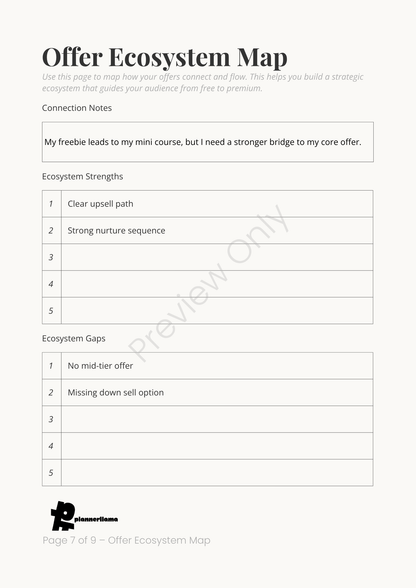 Offer Ecosystem Map

Use this page to map how your offers connect and flow. This helps you build a strategic ecosystem that guides your audience from free to premium.

Connection Notes

My freebie leads to my mini course, but I need a stronger bridge to my core offer.

Ecosystem Strengths

| 1 | Clear upsell path |
|---|---|
| 2 | Strong nurture sequence |
| 3 | |
| 4 | |
| 5 | |

Preview Only

Ecosystem Gaps

| 1 | No mid-tier offer |
|---|---|
| 2 | Missing down sell option |
| 3 | |
| 4 | |
| 5 | |

plannerllama

Page 7 of 9 – Offer Ecosystem Map